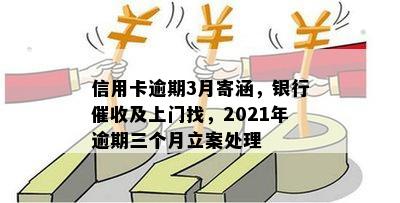 ¥ ¥ ¥

信用卡逾期3月寄涵，银行催收及上门找，2021年逾期三个月立案处理